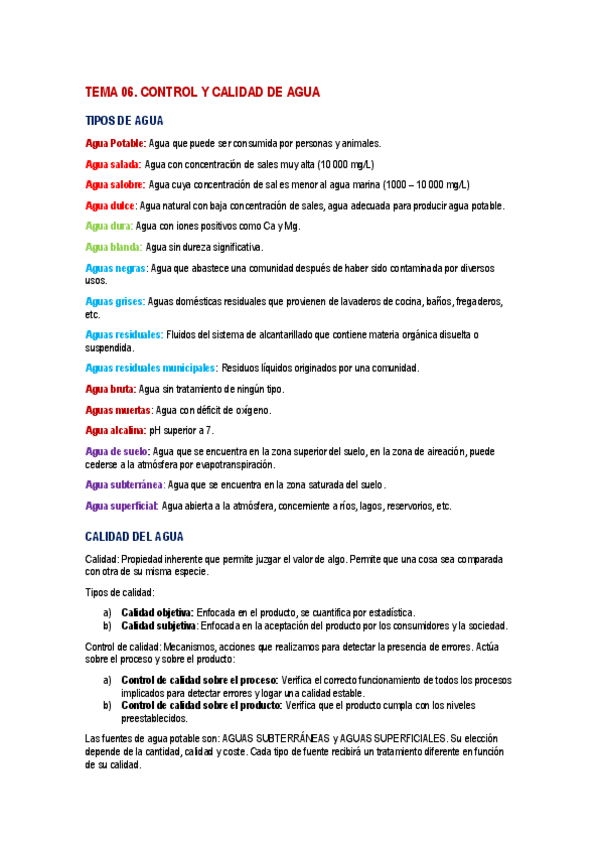 TEMA 06. CONTROL Y CALIDAD DE AGUA

TIPOS DE AGUA

Agua Potable: Agua que puede ser consumida por personas y animales.

Agua salada: Agua con concentración de sales muy alta (10 000 mg/L)

Agua salobre: Agua cuya concentración de sal es menor al agua marina (1000 – 10 000 mg/L)

Agua dulce: Agua natural con baja concentración de sales, agua adecuada para producir agua potable.

Agua dura: Agua con iones positivos como Ca y Mg.

Agua blanda: Agua sin dureza significativa.

Aguas negras: Agua que abastece una comunidad después de haber sido contaminada por diversos usos.

Aguas grises: Aguas domésticas residuales que provienen de lavaderos de cocina, baños, fregaderos, etc.

Aguas residuales: Fluidos del sistema de alcantarillado que contiene materia orgánica disuelta o suspendida.

Aguas residuales municipales: Residuos líquidos originados por una comunidad.

Agua bruta: Agua sin tratamiento de ningún tipo.

Aguas muertas: Agua con déficit de oxígeno.

Agua alcalina: pH superior a 7.

Agua de suelo: Agua que se encuentra en la zona superior del suelo, en la zona de aireación, puede cederse a la atmósfera por evapotranspiración.

Agua subterránea: Agua que se encuentra en la zona saturada del suelo.

Agua superficial: Agua abierta a la atmósfera, concerniente a ríos, lagos, reservorios, etc.

CALIDAD DEL AGUA

Calidad: Propiedad inherente que permite juzgar el valor de algo. Permite que una cosa sea comparada con otra de su misma especie.

Tipos de calidad:

a) Calidad objetiva: Enfocada en el producto, se cuantifica por estadística.
b) Calidad subjetiva: Enfocada en la aceptación del producto por los consumidores y la sociedad.

Control de calidad: Mecanismos, acciones que realizamos para detectar la presencia de errores. Actúa sobre el proceso y sobre el producto:

a) Control de calidad sobre el proceso: Verifica el correcto funcionamiento de todos los procesos implicados para detectar errores y logar una calidad estable.
b) Control de calidad sobre el producto: Verifica que el producto cumpla con los niveles preestablecidos.

Las fuentes de agua potable son: AGUAS SUBTERRÁNEAS y AGUAS SUPERFICIALES. Su elección depende de la cantidad, calidad y coste. Cada tipo de fuente recibirá un tratamiento diferente en función de su calidad.